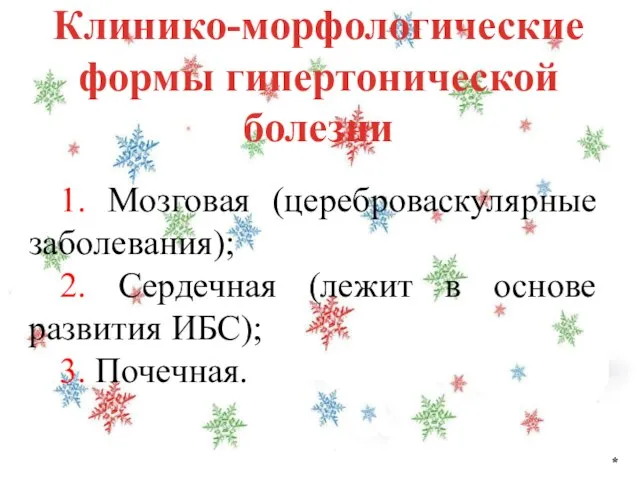 Клинико-морфологические формы гипертонической болезни

1. Мозговая (цереброваскулярные заболевания);
2. Сердечная (лежит в основе развития ИБС);
3. Почечная.

*